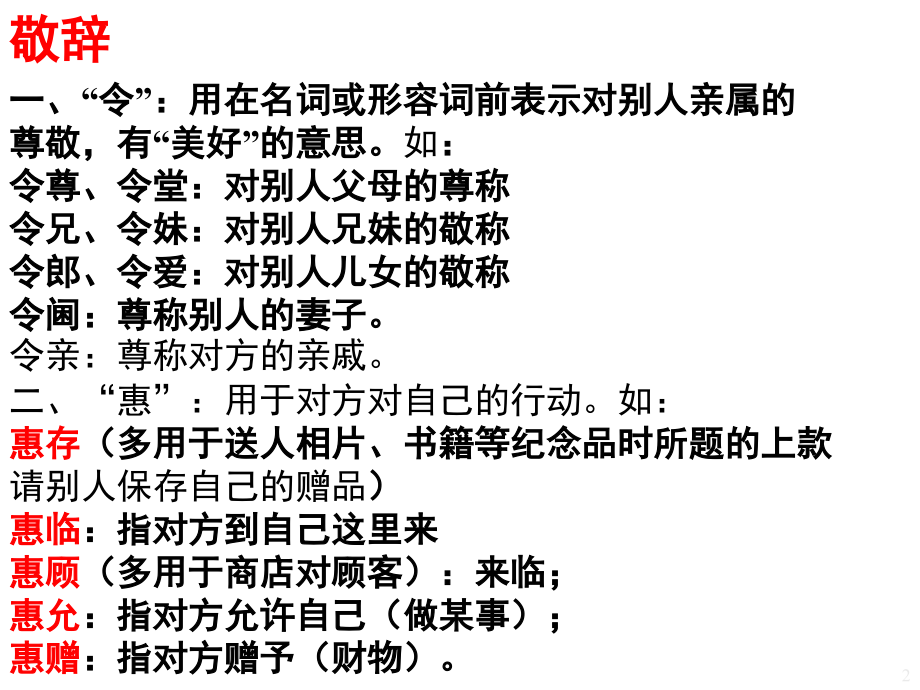 敬辞

一、“令”：用在名词或形容词前表示对别人亲属的尊敬，有“美好”的意思。如：

令尊、令堂：对别人父母的尊称
令兄、令妹：对别人兄妹的敬称
令郎、令爱：对别人儿女的敬称
令阃：尊称别人的妻子。
令亲：尊称对方的亲戚。

二、“惠”：用于对方对自己的行动。如：

惠存（多用于送人相片、书籍等纪念品时所题的上款请别人保存自己的赠品）
惠临：指对方到自己这里来
惠顾（多用于商店对顾客）：来临；
惠允：指对方允许自己（做某事）；
惠赠：指对方赠予（财物）。

2